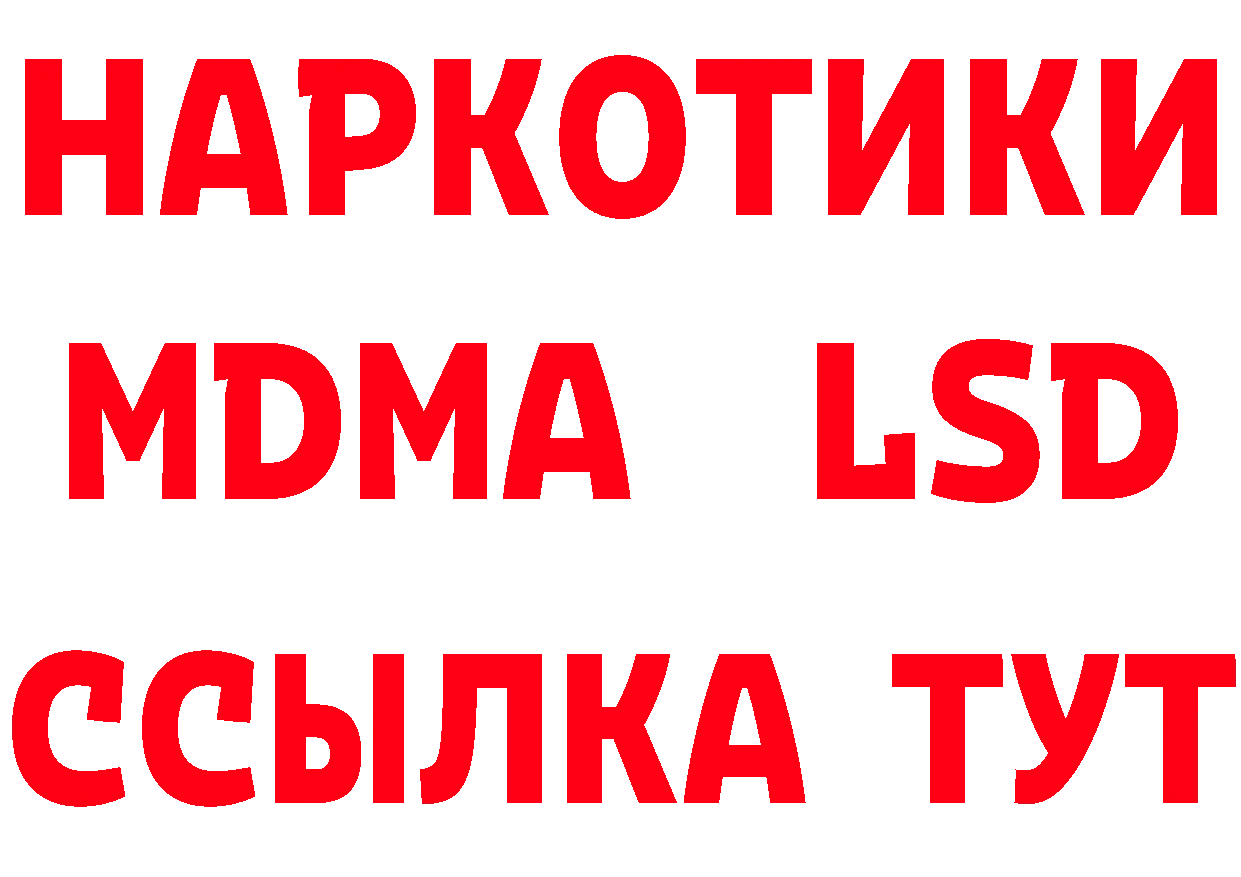 НАРКОТИКИ
MDMA LSD
ССЫЛКА ТУТ